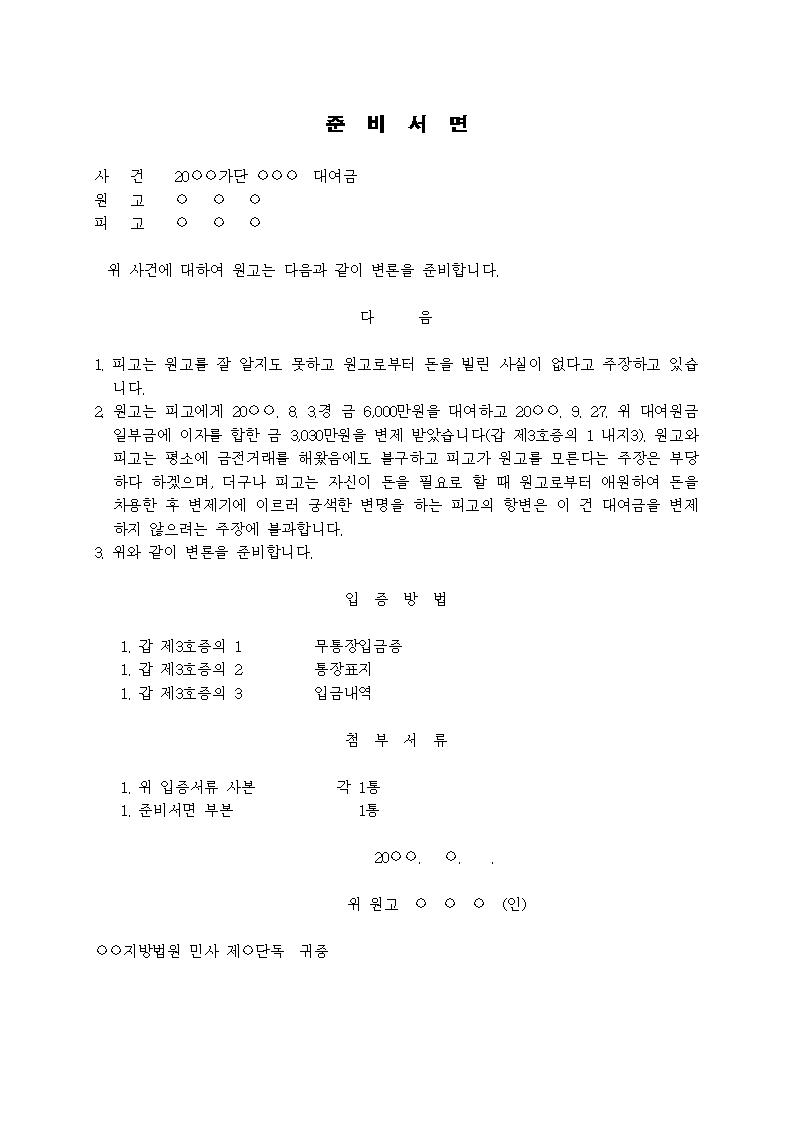 준 비 서 면

사 건 20○○가단 ○○○ 대여금
원 고 ○ ○ ○
피 고 ○ ○ ○

위 사건에 대하여 원고는 다음과 같이 변론을 준비합니다.

다 음

1. 피고는 원고를 잘 알지도 못하고 원고로부터 돈을 빌린 사실이 없다고 주장하고 있습니다.
2. 원고는 피고에게 20○○. 8. 3.경 금 6,000만원을 대여하고 20○○. 9. 27. 위 대여원금 일부금에 이자를 합한 금 3,030만원을 변제 받았습니다(갑 제3호증의 1 내지3). 원고와 피고는 평소에 금전거래를 해왔음에도 불구하고 피고가 원고를 모른다는 주장은 부당하다 하겠으며, 더구나 피고는 자신이 돈을 필요로 할 때 원고로부터 애원하여 돈을 차용한 후 변제기에 이르러 궁색한 변명을 하는 피고의 항변은 이 건 대여금을 변제하지 않으려는 주장에 불과합니다.
3. 위와 같이 변론을 준비합니다.

입 증 방 법

1. 갑 제3호증의 1 무통장입금증
1. 갑 제3호증의 2 통장표지
1. 갑 제3호증의 3 입금내역

첨 부 서 류

1. 위 입증서류 사본 각 1통
1. 준비서면 부본 1통

20○○. ○. .

위 원고 ○ ○ ○ (인)

○○지방법원 민사 제○단독 귀중